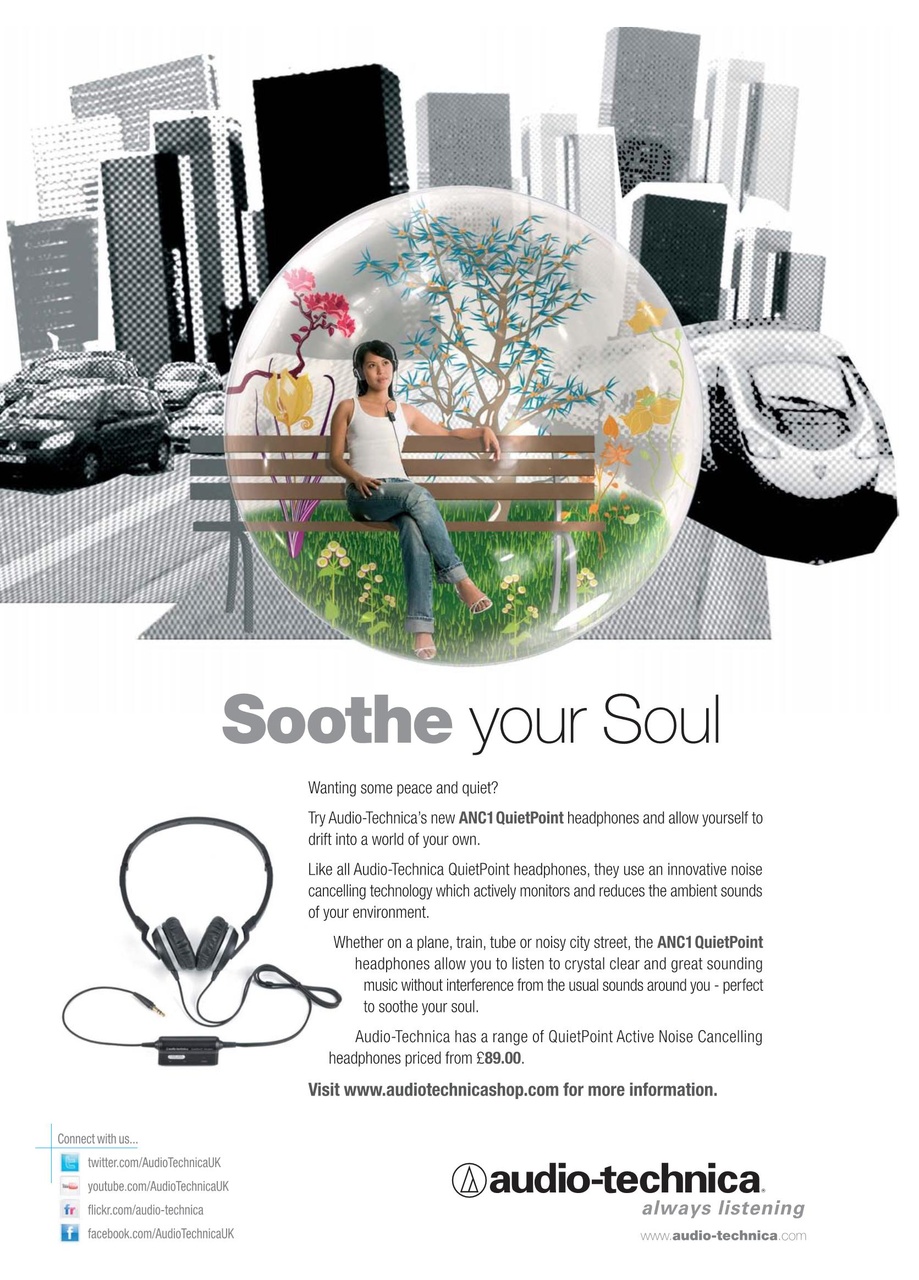 Soothe your Soul

Wanting some peace and quiet?

Try Audio-Technica's new ANC1 QuietPoint headphones and allow yourself to drift into a world of your own.

Like all Audio-Technica QuietPoint headphones, they use an innovative noise cancelling technology which actively monitors and reduces the ambient sounds of your environment.

Whether on a plane, train, tube or noisy city street, the ANC1 QuietPoint headphones allow you to listen to crystal clear and great sounding music without interference from the usual sounds around you - perfect to soothe your soul.

Audio-Technica has a range of QuietPoint Active Noise Cancelling headphones priced from £89.00.

Visit www.audiotechnicashop.com for more information.

Connect with us...
twitter.com/AudioTechnicaUK
youtube.com/AudioTechnicaUK
flickr.com/audio-technica
facebook.com/AudioTechnicaUK

audio-technica
always listening
www.audio-technica.com